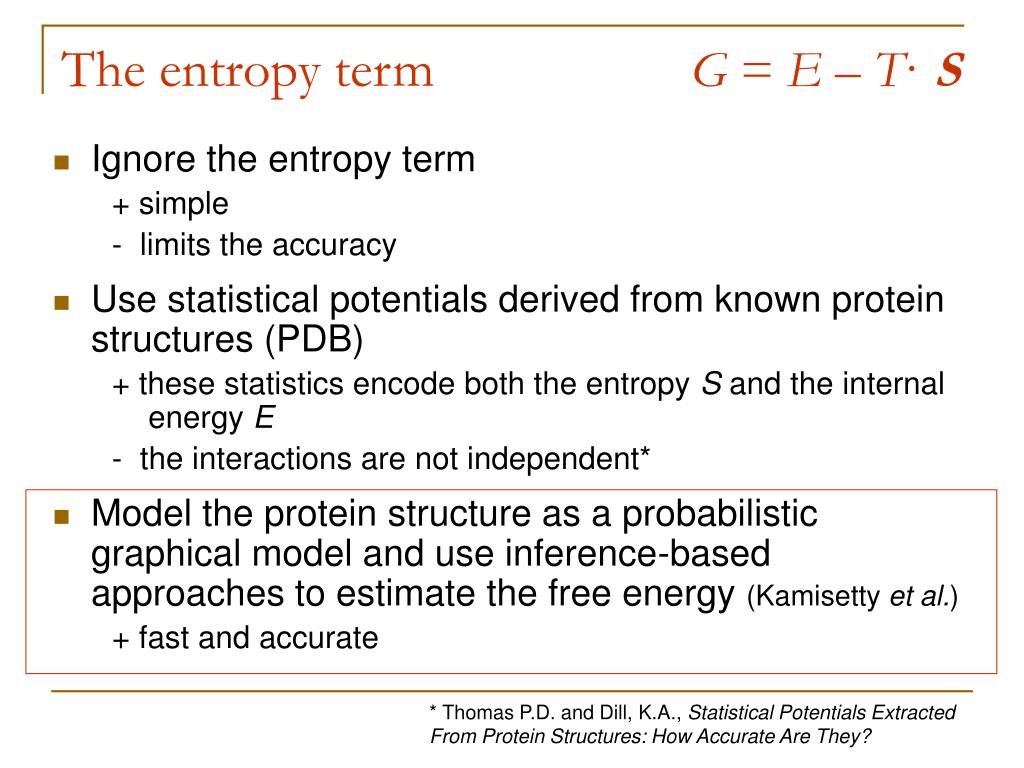 The entropy term $G = E - T \cdot S$

Ignore the entropy term
+ simple
- limits the accuracy

Use statistical potentials derived from known protein structures (PDB)
+ these statistics encode both the entropy $S$ and the internal energy $E$
- the interactions are not independent*

Model the protein structure as a probabilistic graphical model and use inference-based approaches to estimate the free energy (Kamisetty et al.)
+ fast and accurate

* Thomas P.D. and Dill, K.A., Statistical Potentials Extracted From Protein Structures: How Accurate Are They?